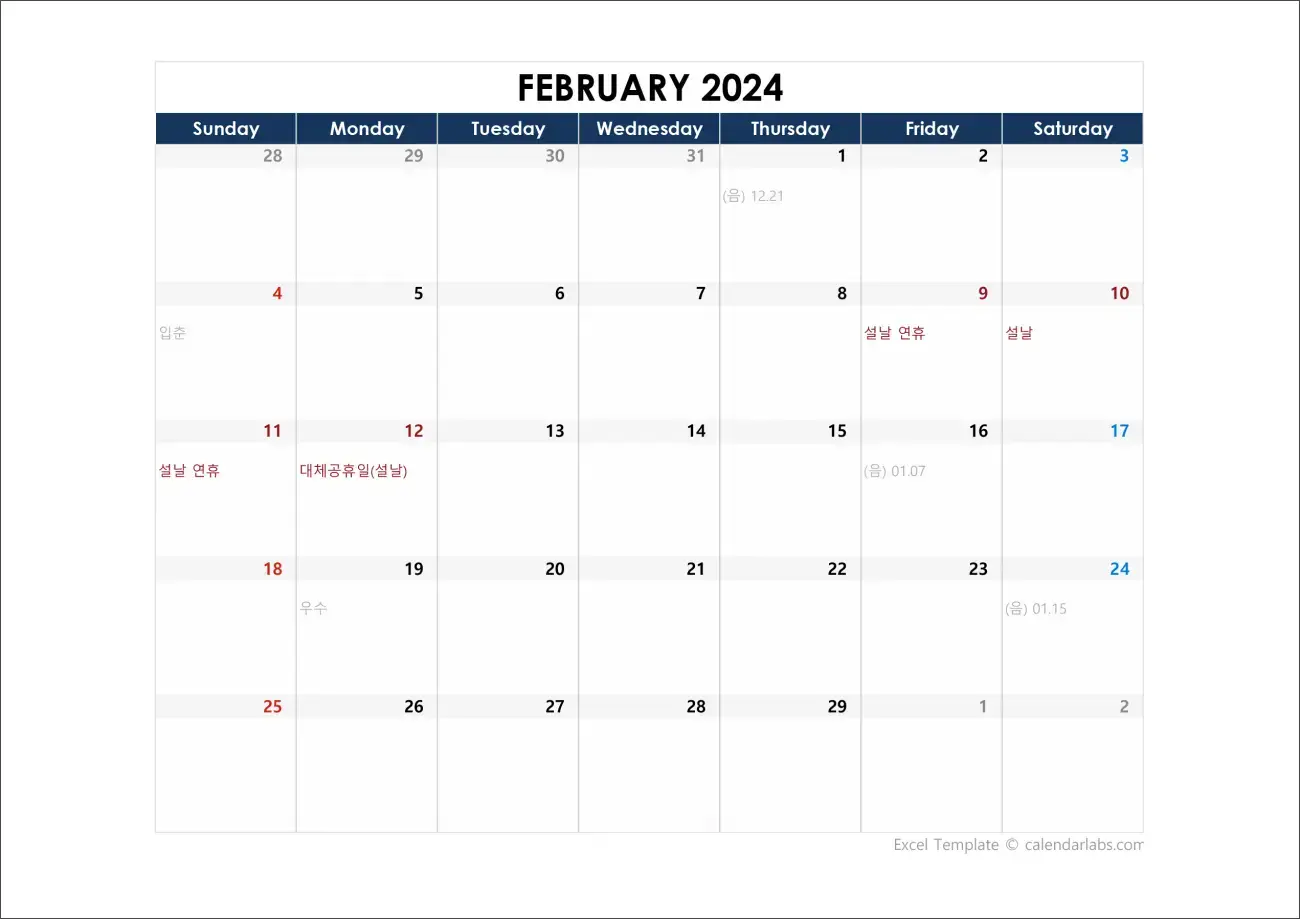 FEBRUARY 2024

| Sunday | Monday | Tuesday | Wednesday | Thursday | Friday | Saturday |
|---|---|---|---|---|---|---|
| 28 | 29 | 30 | 31 | 1 (음) 12.21 | 2 | 3 |
| 4 입춘 | 5 | 6 | 7 | 8 | 9 설날 연휴 | 10 설날 |
| 11 설날 연휴 | 12 대체공휴일(설날) | 13 | 14 | 15 | 16 (음) 01.07 | 17 |
| 18 | 19 우수 | 20 | 21 | 22 | 23 | 24 (음) 01.15 |
| 25 | 26 | 27 | 28 | 29 | 1 | 2 |

Excel Template © calendarlabs.com